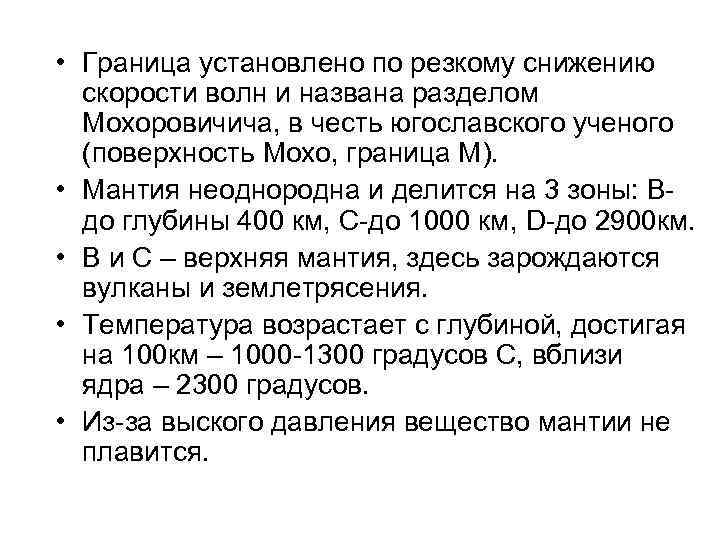 • Граница установлено по резкому снижению скорости волн и названа разделом Мохоровичича, в честь югославского ученого (поверхность Мохо, граница М).

• Мантия неоднородна и делится на 3 зоны: В-до глубины 400 км, С-до 1000 км, D-до 2900км.

• В и С – верхняя мантия, здесь зарождаются вулканы и землетрясения.

• Температура возрастает с глубиной, достигая на 100км – 1000-1300 градусов С, вблизи ядра – 2300 градусов.

• Из-за выского давления вещество мантии не плавится.